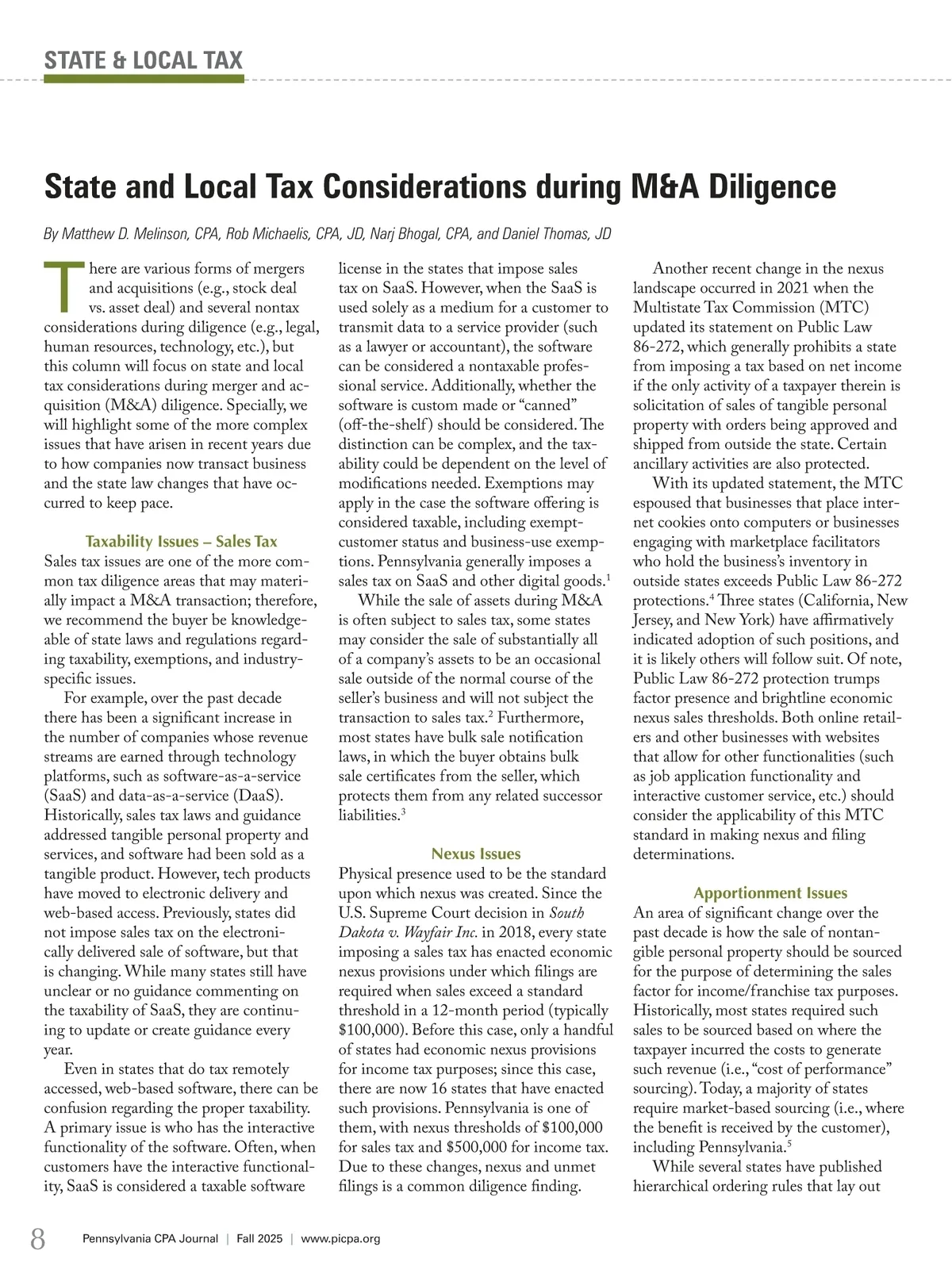 STATE & LOCAL TAX

State and Local Tax Considerations during M&A Diligence

By Matthew D. Melinson, CPA, Rob Michaelis, CPA, JD, Narj Bhogal, CPA, and Daniel Thomas, JD

There are various forms of mergers and acquisitions (e.g., stock deal vs. asset deal) and several nontax considerations during diligence (e.g., legal, human resources, technology, etc.), but this column will focus on state and local tax considerations during merger and acquisition (M&A) diligence. Specially, we will highlight some of the more complex issues that have arisen in recent years due to how companies now transact business and the state law changes that have occurred to keep pace.

Taxability Issues – Sales Tax
Sales tax issues are one of the more common tax diligence areas that may materially impact a M&A transaction; therefore, we recommend the buyer be knowledgeable of state laws and regulations regarding taxability, exemptions, and industry-specific issues.

For example, over the past decade there has been a significant increase in the number of companies whose revenue streams are earned through technology platforms, such as software-as-a-service (SaaS) and data-as-a-service (DaaS). Historically, sales tax laws and guidance addressed tangible personal property and services, and software had been sold as a tangible product. However, tech products have moved to electronic delivery and web-based access. Previously, states did not impose sales tax on the electronically delivered sale of software, but that is changing. While many states still have unclear or no guidance commenting on the taxability of SaaS, they are continuing to update or create guidance every year.

Even in states that do tax remotely accessed, web-based software, there can be confusion regarding the proper taxability. A primary issue is who has the interactive functionality of the software. Often, when customers have the interactive functionality, SaaS is considered a taxable software license in the states that impose sales tax on SaaS. However, when the SaaS is used solely as a medium for a customer to transmit data to a service provider (such as a lawyer or accountant), the software can be considered a nontaxable professional service. Additionally, whether the software is custom made or “canned” (off-the-shelf) should be considered. The distinction can be complex, and the taxability could be dependent on the level of modifications needed. Exemptions may apply in the case the software offering is considered taxable, including exempt-customer status and business-use exemptions. Pennsylvania generally imposes a sales tax on SaaS and other digital goods.$^1$

While the sale of assets during M&A is often subject to sales tax, some states may consider the sale of substantially all of a company’s assets to be an occasional sale outside of the normal course of the seller’s business and will not subject the transaction to sales tax.$^2$ Furthermore, most states have bulk sale notification laws, in which the buyer obtains bulk sale certificates from the seller, which protects them from any related successor liabilities.$^3$

Nexus Issues
Physical presence used to be the standard upon which nexus was created. Since the U.S. Supreme Court decision in South Dakota v. Wayfair Inc. in 2018, every state imposing a sales tax has enacted economic nexus provisions under which filings are required when sales exceed a standard threshold in a 12-month period (typically $100,000). Before this case, only a handful of states had economic nexus provisions for income tax purposes; since this case, there are now 16 states that have enacted such provisions. Pennsylvania is one of them, with nexus thresholds of $100,000 for sales tax and $500,000 for income tax. Due to these changes, nexus and unmet filings is a common diligence finding.

Another recent change in the nexus landscape occurred in 2021 when the Multistate Tax Commission (MTC) updated its statement on Public Law 86-272, which generally prohibits a state from imposing a tax based on net income if the only activity of a taxpayer therein is solicitation of sales of tangible personal property with orders being approved and shipped from outside the state. Certain ancillary activities are also protected.

With its updated statement, the MTC espoused that businesses that place internet cookies onto computers or businesses engaging with marketplace facilitators who hold the business’s inventory in outside states exceeds Public Law 86-272 protections.$^4$ Three states (California, New Jersey, and New York) have affirmatively indicated adoption of such positions, and it is likely others will follow suit. Of note, Public Law 86-272 protection trumps factor presence and brightline economic nexus sales thresholds. Both online retailers and other businesses with websites that allow for other functionalities (such as job application functionality and interactive customer service, etc.) should consider the applicability of this MTC standard in making nexus and filing determinations.

Apportionment Issues
An area of significant change over the past decade is how the sale of nontangible personal property should be sourced for the purpose of determining the sales factor for income/franchise tax purposes. Historically, most states required such sales to be sourced based on where the taxpayer incurred the costs to generate such revenue (i.e., “cost of performance” sourcing). Today, a majority of states require market-based sourcing (i.e., where the benefit is received by the customer), including Pennsylvania.$^5$

While several states have published hierarchical ordering rules that lay out

8 Pennsylvania CPA Journal | Fall 2025 | www.picpa.org